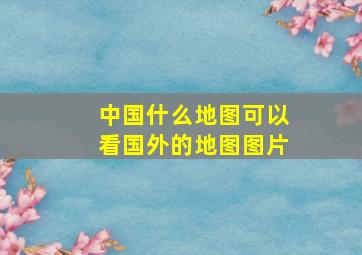 中国什么地图可以看国外的地图图片